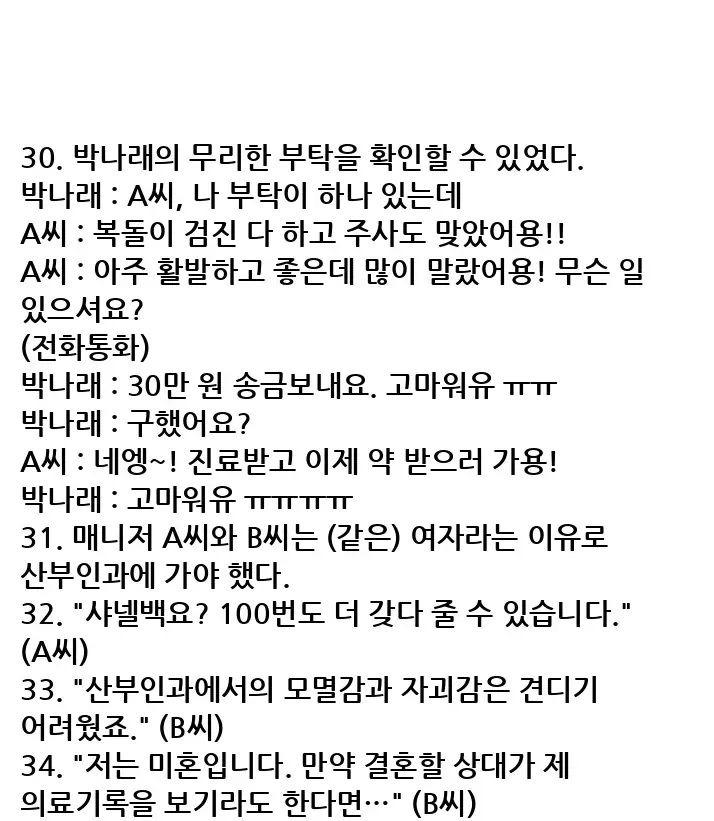 30. 박나래의 무리한 부탁을 확인할 수 있었다.
박나래 : A씨, 나 부탁이 하나 있는데
A씨 : 복돌이 검진 다 하고 주사도 맞았어용!!
A씨 : 아주 활발하고 좋은데 많이 말랐어용! 무슨 일 있으셔요?
(전화통화)
박나래 : 30만 원 송금보내요. 고마워유 ㅠㅠ
박나래 : 구했어요?
A씨 : 네엥~! 진료받고 이제 약 받으러 가용!
박나래 : 고마워유 ㅠㅠㅠㅠ
31. 매니저 A씨와 B씨는 (같은) 여자라는 이유로 산부인과에 가야 했다.
32. "샤넬백요? 100번도 더 갖다 줄 수 있습니다." (A씨)
33. "산부인과에서의 모멸감과 자괴감은 견디기 어려웠죠." (B씨)
34. "저는 미혼입니다. 만약 결혼할 상대가 제 의료기록을 보기라도 한다면…" (B씨)